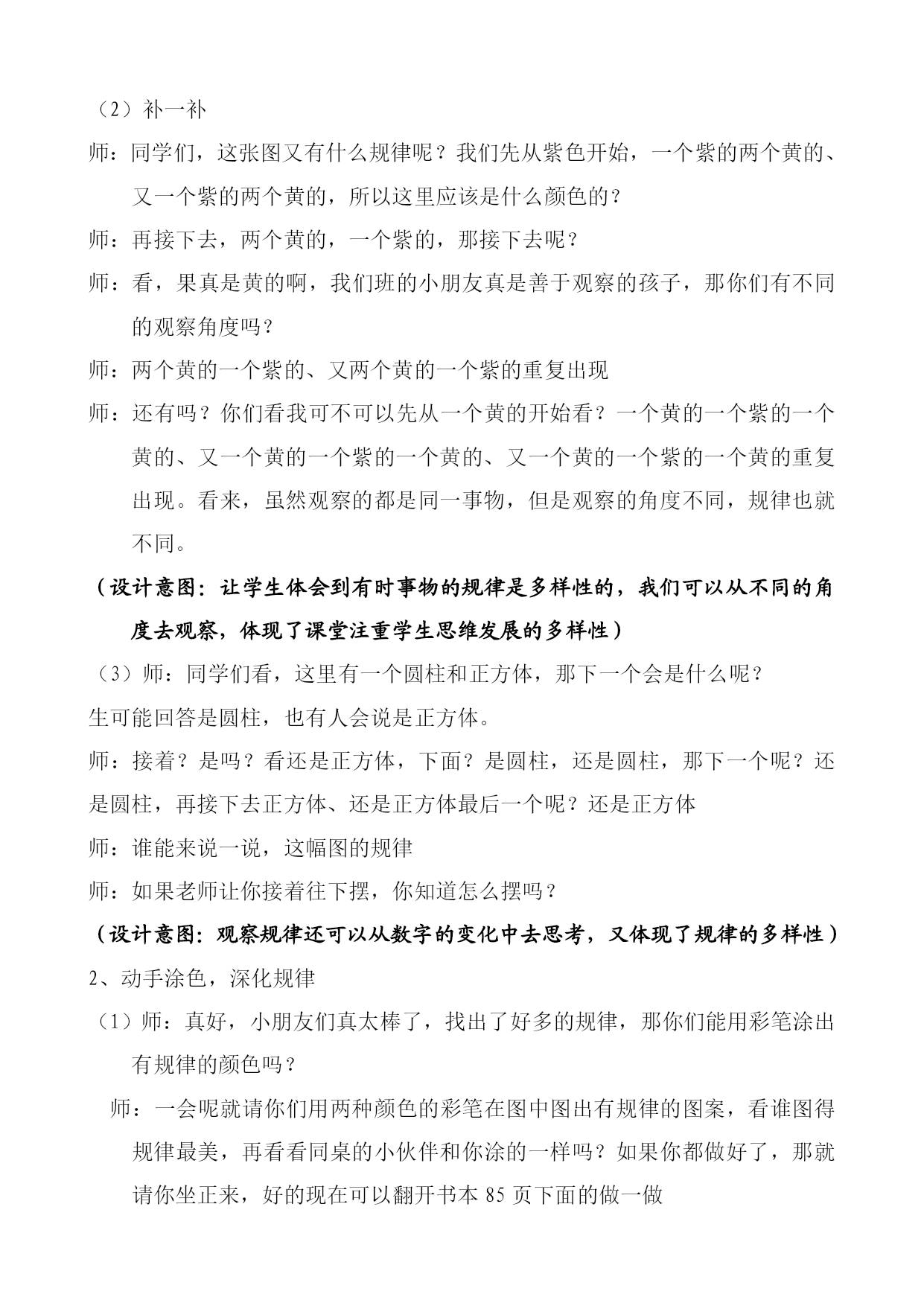 （2）补一补

师：同学们，这张图又有什么规律呢？我们先从紫色开始，一个紫的两个黄的、又一个紫的两个黄的，所以这里应该是什么颜色的？

师：再接下去，两个黄的，一个紫的，那接下去呢？

师：看，果真是黄的啊，我们班的小朋友真是善于观察的孩子，那你们有不同的观察角度吗？

师：两个黄的一个紫的、又两个黄的一个紫的重复出现

师：还有吗？你们看我可不可以先从一个黄的开始看？一个黄的一个紫的一个黄的、又一个黄的一个紫的一个黄的、又一个黄的一个紫的一个黄的重复出现。看来，虽然观察的都是同一事物，但是观察的角度不同，规律也就不同。

（设计意图：让学生体会到有时事物的规律是多样性的，我们可以从不同的角度去观察，体现了课堂注重学生思维发展的多样性）

（3）师：同学们看，这里有一个圆柱和正方体，那下一个会是什么呢？

生可能回答是圆柱，也有人会说是正方体。

师：接着？是吗？看还是正方体，下面？是圆柱，还是圆柱，那下一个呢？还是圆柱，再接下去正方体、还是正方体最后一个呢？还是正方体

师：谁能来说一说，这幅图的规律

师：如果老师让你接着往下摆，你知道怎么摆吗？

（设计意图：观察规律还可以从数字的变化中去思考，又体现了规律的多样性）

2、动手涂色，深化规律

（1）师：真好，小朋友们真太棒了，找出了好多的规律，那你们能用彩笔涂出有规律的颜色吗？

师：一会呢就请你们用两种颜色的彩笔在图中图出有规律的图案，看谁图得规律最美，再看看同桌的小伙伴和你涂的一样吗？如果你都做好了，那就请你坐正来，好的现在可以翻开书本 85 页下面的做一做